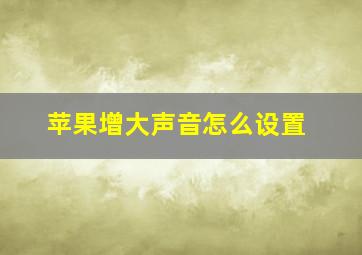 苹果增大声音怎么设置